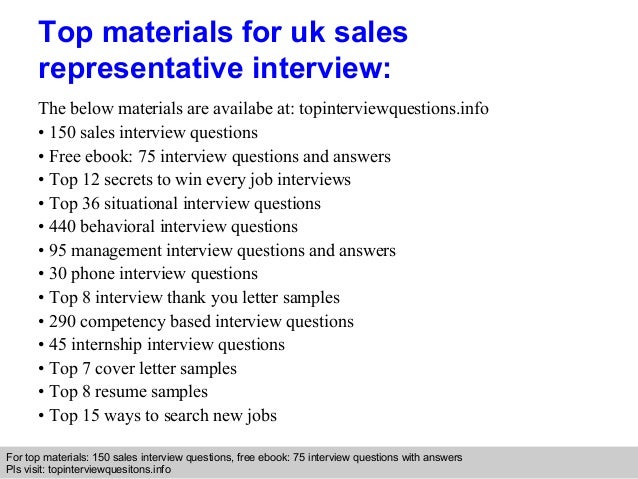 Top materials for uk sales representative interview:

The below materials are availabe at: topinterviewquestions.info
• 150 sales interview questions
• Free ebook: 75 interview questions and answers
• Top 12 secrets to win every job interviews
• Top 36 situational interview questions
• 440 behavioral interview questions
• 95 management interview questions and answers
• 30 phone interview questions
• Top 8 interview thank you letter samples
• 290 competency based interview questions
• 45 internship interview questions
• Top 7 cover letter samples
• Top 8 resume samples
• Top 15 ways to search new jobs

For top materials: 150 sales interview questions, free ebook: 75 interview questions with answers
Pls visit: topinterviewquesitons.info